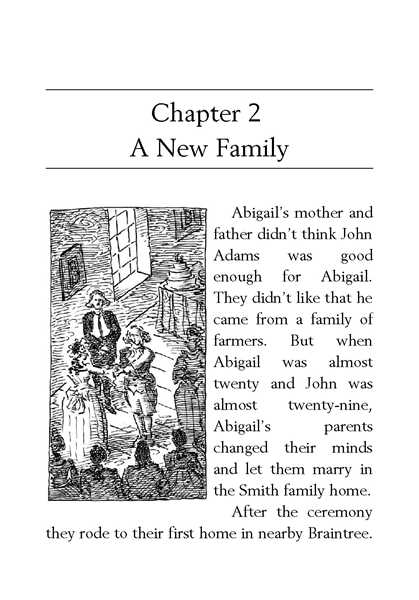 Chapter 2
A New Family

Abigail's mother and father didn't think John Adams was good enough for Abigail. They didn't like that he came from a family of farmers. But when Abigail was almost twenty and John was almost twenty-nine, Abigail's parents changed their minds and let them marry in the Smith family home.

After the ceremony they rode to their first home in nearby Braintree.